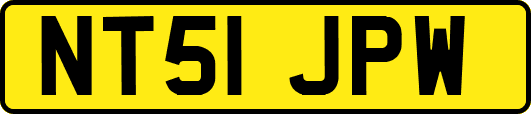 NT51 JPW